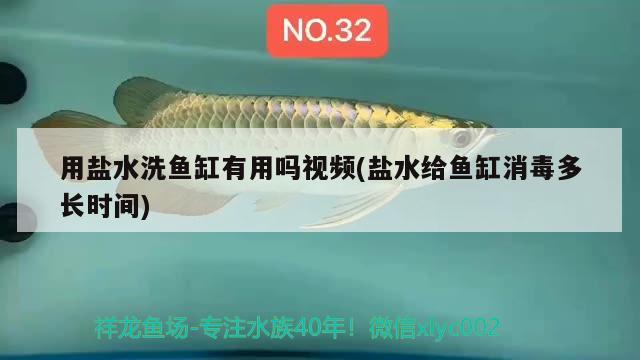 NO.32

用盐水洗鱼缸有用吗视频(盐水给鱼缸消毒多长时间)

祥龙鱼场-专注水族40年！微信xlyc002